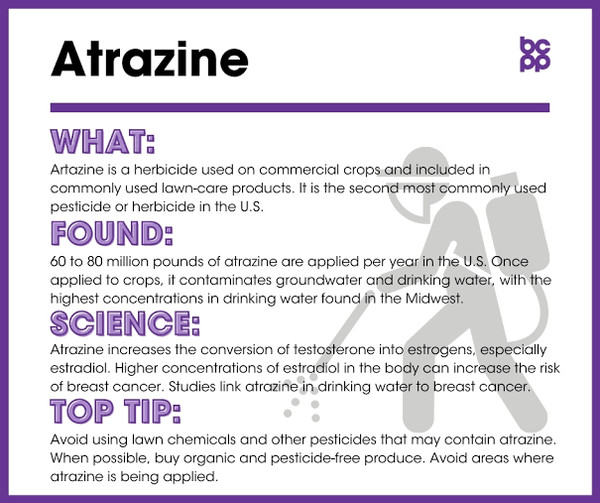 Atrazine

bcpp

WHAT:

Artazine is a herbicide used on commercial crops and included in commonly used lawn-care products. It is the second most commonly used pesticide or herbicide in the U.S.

FOUND:

60 to 80 million pounds of atrazine are applied per year in the U.S. Once applied to crops, it contaminates groundwater and drinking water, with the highest concentrations in drinking water found in the Midwest.

SCIENCE:

Atrazine increases the conversion of testosterone into estrogens, especially estradiol. Higher concentrations of estradiol in the body can increase the risk of breast cancer. Studies link atrazine in drinking water to breast cancer.

TOP TIP:

Avoid using lawn chemicals and other pesticides that may contain atrazine. When possible, buy organic and pesticide-free produce. Avoid areas where atrazine is being applied.